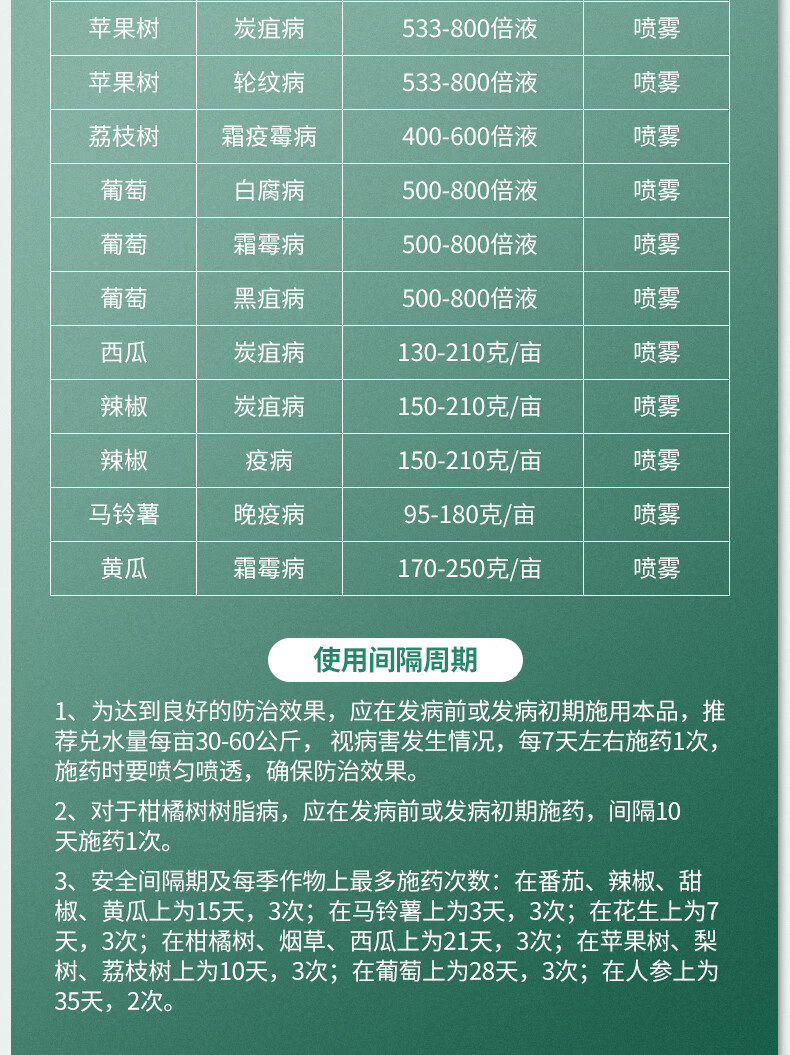 | 苹果树 | 炭疽病 | 533-800倍液 | 喷雾 |
|---|---|---|---|
| 苹果树 | 轮纹病 | 533-800倍液 | 喷雾 |
| 荔枝树 | 霜疫霉病 | 400-600倍液 | 喷雾 |
| 葡萄 | 白腐病 | 500-800倍液 | 喷雾 |
| 葡萄 | 霜霉病 | 500-800倍液 | 喷雾 |
| 葡萄 | 黑痘病 | 500-800倍液 | 喷雾 |
| 西瓜 | 炭疽病 | 130-210克/亩 | 喷雾 |
| 辣椒 | 炭疽病 | 150-210克/亩 | 喷雾 |
| 辣椒 | 疫病 | 150-210克/亩 | 喷雾 |
| 马铃薯 | 晚疫病 | 95-180克/亩 | 喷雾 |
| 黄瓜 | 霜霉病 | 170-250克/亩 | 喷雾 |

使用间隔周期

1、为达到良好的防治效果，应在发病前或发病初期施用本品，推荐兑水量每亩30-60公斤，视病害发生情况，每7天左右施药1次，施药时要喷匀喷透，确保防治效果。

2、对于柑橘树树脂病，应在发病前或发病初期施药，间隔10天施药1次。

3、安全间隔期及每季作物上最多施药次数：在番茄、辣椒、甜椒、黄瓜上为15天，3次；在马铃薯上为3天，3次；在花生上为7天，3次；在柑橘树、烟草、西瓜上为21天，3次；在苹果树、梨树、荔枝树上为10天，3次；在葡萄上为28天，3次；在人参上为35天，2次。